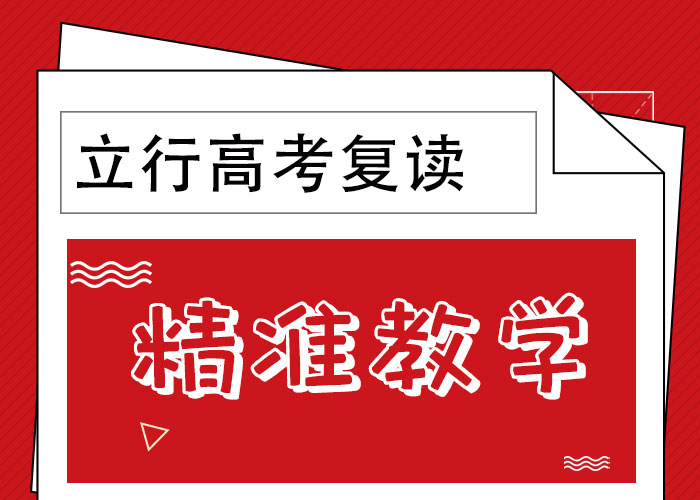 立行高考复读

精准教学